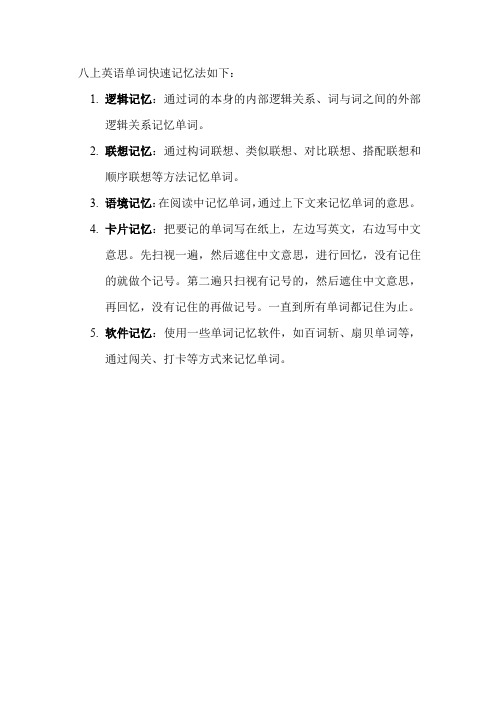 八上英语单词快速记忆法如下：

1. 逻辑记忆：通过词的本身的内部逻辑关系、词与词之间的外部逻辑关系记忆单词。

2. 联想记忆：通过构词联想、类似联想、对比联想、搭配联想和顺序联想等方法记忆单词。

3. 语境记忆：在阅读中记忆单词，通过上下文来记忆单词的意思。

4. 卡片记忆：把要记的单词写在纸上，左边写英文，右边写中文意思。先扫视一遍，然后遮住中文意思，进行回忆，没有记住的就做个记号。第二遍只扫视有记号的，然后遮住中文意思，再回忆，没有记住的再做记号。一直到所有单词都记住为止。

5. 软件记忆：使用一些单词记忆软件，如百词斩、扇贝单词等，通过闯关、打卡等方式来记忆单词。